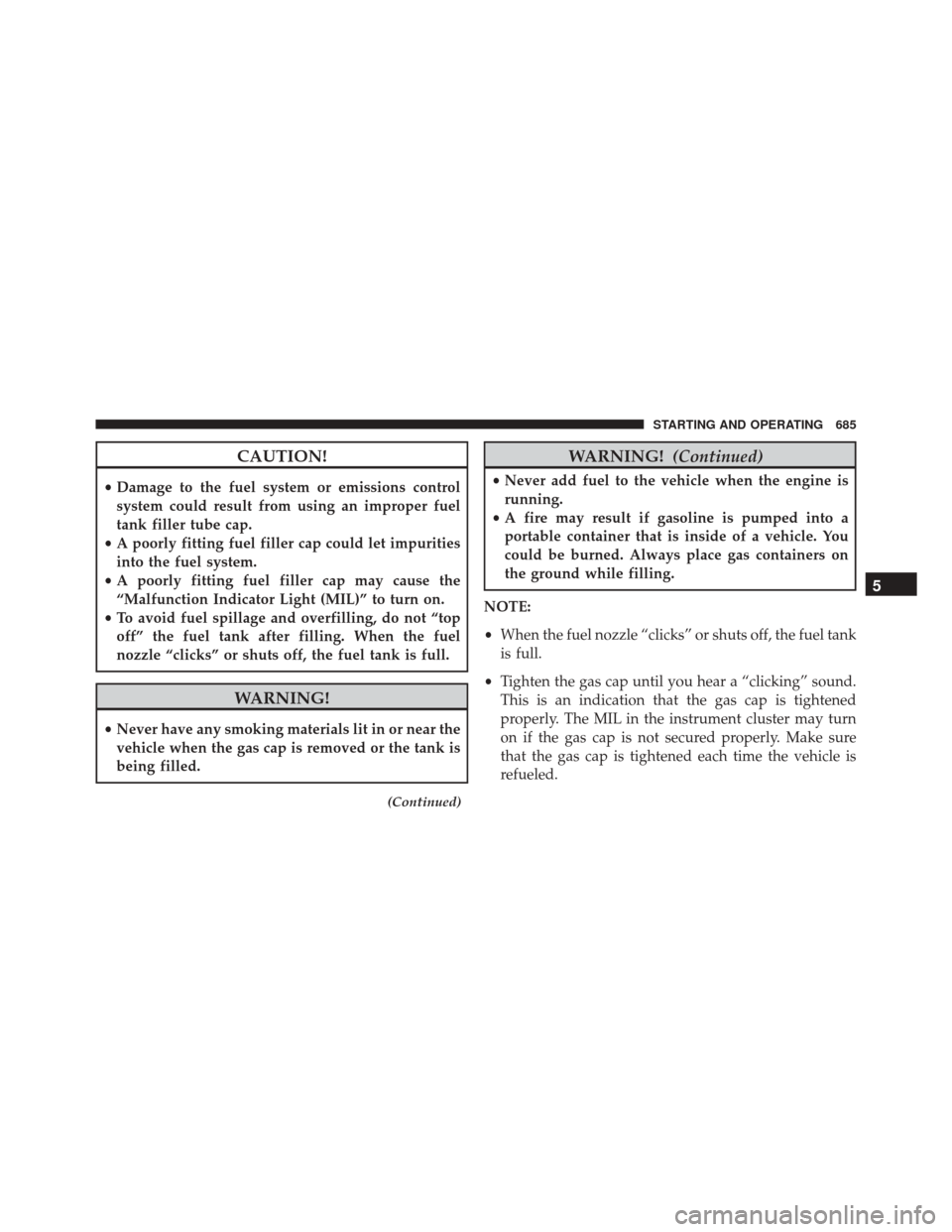 STARTING AND OPERATING 685

CAUTION!

• Damage to the fuel system or emissions control system could result from using an improper fuel tank filler tube cap.
• A poorly fitting fuel filler cap could let impurities into the fuel system.
• A poorly fitting fuel filler cap may cause the “Malfunction Indicator Light (MIL)” to turn on.
• To avoid fuel spillage and overfilling, do not “top off” the fuel tank after filling. When the fuel nozzle “clicks” or shuts off, the fuel tank is full.

WARNING!

• Never have any smoking materials lit in or near the vehicle when the gas cap is removed or the tank is being filled.

(Continued)

WARNING! (Continued)

• Never add fuel to the vehicle when the engine is running.
• A fire may result if gasoline is pumped into a portable container that is inside of a vehicle. You could be burned. Always place gas containers on the ground while filling.

NOTE:

• When the fuel nozzle “clicks” or shuts off, the fuel tank is full.

• Tighten the gas cap until you hear a “clicking” sound. This is an indication that the gas cap is tightened properly. The MIL in the instrument cluster may turn on if the gas cap is not secured properly. Make sure that the gas cap is tightened each time the vehicle is refueled.

5

carmanualsonline.info